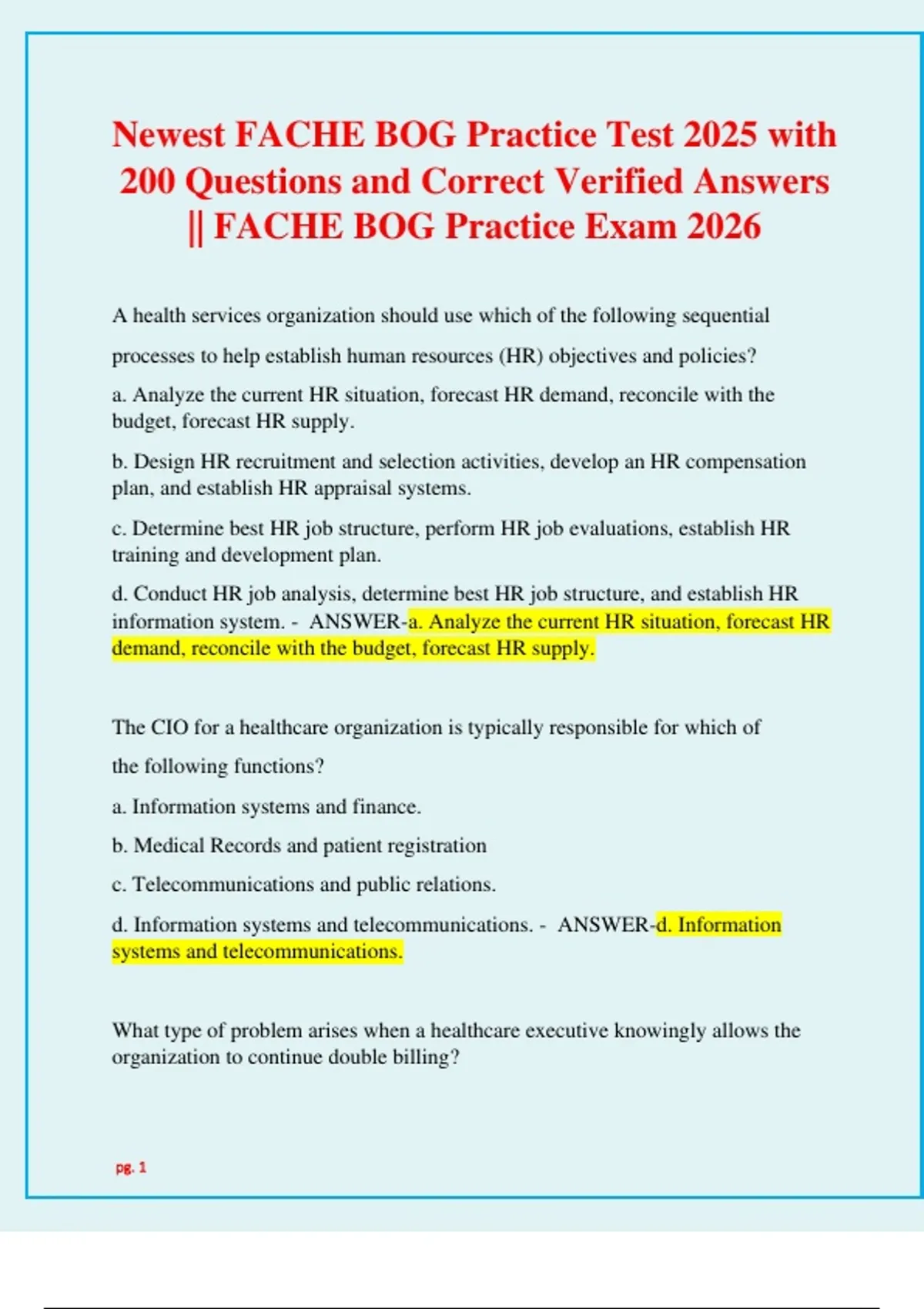 Newest FACHE BOG Practice Test 2025 with 200 Questions and Correct Verified Answers || FACHE BOG Practice Exam 2026

A health services organization should use which of the following sequential processes to help establish human resources (HR) objectives and policies?

a. Analyze the current HR situation, forecast HR demand, reconcile with the budget, forecast HR supply.

b. Design HR recruitment and selection activities, develop an HR compensation plan, and establish HR appraisal systems.

c. Determine best HR job structure, perform HR job evaluations, establish HR training and development plan.

d. Conduct HR job analysis, determine best HR job structure, and establish HR information system. - ANSWER-a. Analyze the current HR situation, forecast HR demand, reconcile with the budget, forecast HR supply.

The CIO for a healthcare organization is typically responsible for which of the following functions?

a. Information systems and finance.

b. Medical Records and patient registration

c. Telecommunications and public relations.

d. Information systems and telecommunications. - ANSWER-d. Information systems and telecommunications.

What type of problem arises when a healthcare executive knowingly allows the organization to continue double billing?

pg. 1